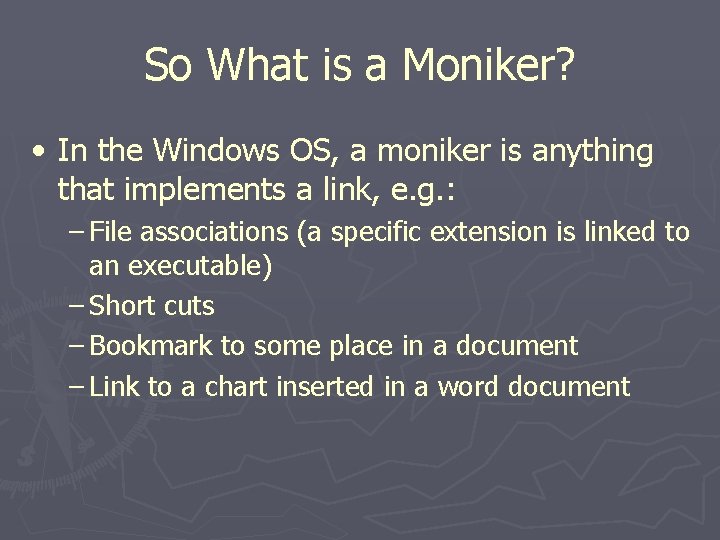 So What is a Moniker?

• In the Windows OS, a moniker is anything that implements a link, e.g.:

– File associations (a specific extension is linked to an executable)
– Short cuts
– Bookmark to some place in a document
– Link to a chart inserted in a word document